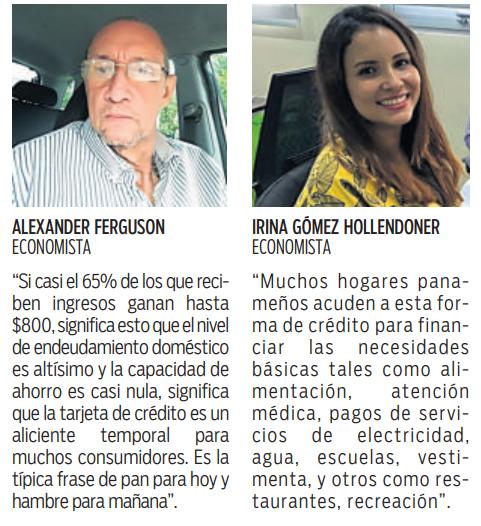 ALEXANDER FERGUSON
ECONOMISTA

"Si casi el 65% de los que reciben ingresos ganan hasta $800, significa esto que el nivel de endeudamiento doméstico es altísimo y la capacidad de ahorro es casi nula, significa que la tarjeta de crédito es un aliciente temporal para muchos consumidores. Es la típica frase de pan para hoy y hambre para mañana".

IRINA GÓMEZ HOLLENDONER
ECONOMISTA

"Muchos hogares panameños acuden a esta forma de crédito para financiar las necesidades básicas tales como alimentación, atención médica, pagos de servicios de electricidad, agua, escuelas, vestimenta, y otros como restaurantes, recreación".